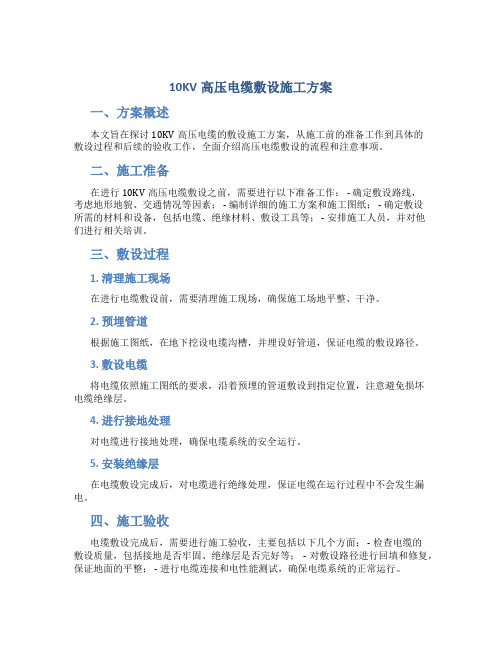 10KV 高压电缆敷设施工方案

一、方案概述

本文旨在探讨 10KV 高压电缆的敷设施工方案，从施工前的准备工作到具体的敷设过程和后续的验收工作，全面介绍高压电缆敷设的流程和注意事项。

二、施工准备

在进行 10KV 高压电缆敷设之前，需要进行以下准备工作： - 确定敷设路线，考虑地形地貌、交通情况等因素； - 编制详细的施工方案和施工图纸； - 确定敷设所需的材料和设备，包括电缆、绝缘材料、敷设工具等； - 安排施工人员，并对他们进行相关培训。

三、敷设过程

1. 清理施工现场

在进行电缆敷设前，需要清理施工现场，确保施工场地平整、干净。

2. 预埋管道

根据施工图纸，在地下挖设电缆沟槽，并埋设好管道，保证电缆的敷设路径。

3. 敷设电缆

将电缆依照施工图纸的要求，沿着预埋的管道敷设到指定位置，注意避免损坏电缆绝缘层。

4. 进行接地处理

对电缆进行接地处理，确保电缆系统的安全运行。

5. 安装绝缘层

在电缆敷设完成后，对电缆进行绝缘处理，保证电缆在运行过程中不会发生漏电。

四、施工验收

电缆敷设完成后，需要进行施工验收，主要包括以下几个方面： - 检查电缆的敷设质量，包括接地是否牢固、绝缘层是否完好等； - 对敷设路径进行回填和修复，保证地面的平整； - 进行电缆连接和电性能测试，确保电缆系统的正常运行。